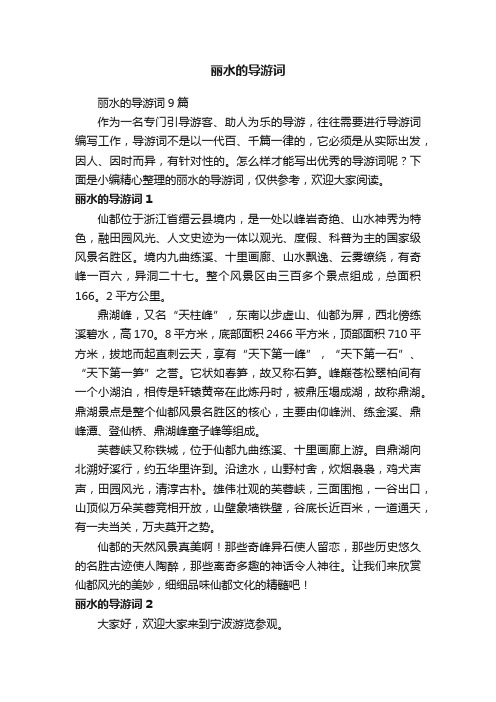 丽水的导游词

丽水的导游词 9 篇

作为一名专门引导游客、助人为乐的导游，往往需要进行导游词编写工作，导游词不是以一代百、千篇一律的，它必须是从实际出发，因人、因时而异，有针对性的。怎么样才能写出优秀的导游词呢？下面是小编精心整理的丽水的导游词，仅供参考，欢迎大家阅读。

丽水的导游词 1

仙都位于浙江省缙云县境内，是一处以峰岩奇绝、山水神秀为特色，融田园风光、人文史迹为一体以观光、度假、科普为主的国家级风景名胜区。境内九曲练溪、十里画廊、山水飘逸、云雾缭绕，有奇峰一百六，异洞二十七。整个风景区由三百多个景点组成，总面积 166。2 平方公里。

鼎湖峰，又名“天柱峰”，东南以步虚山、仙都为屏，西北傍练溪碧水，高 170。8 平方米，底部面积 2466 平方米，顶部面积 710 平方米，拔地而起直刺云天，享有“天下第一峰”，“天下第一石”、“天下第一笋”之誉。它状如春笋，故又称石笋。峰巅苍松翠柏间有一个小湖泊，相传是轩辕黄帝在此炼丹时，被鼎压塌成湖，故称鼎湖。鼎湖景点是整个仙都风景名胜区的核心，主要由仰峰洲、练金溪、鼎峰潭、登仙桥、鼎湖峰童子峰等组成。

芙蓉峡又称铁城，位于仙都九曲练溪、十里画廊上游。自鼎湖向北溯好溪行，约五华里许到。沿途水，山野村舍，炊烟袅袅，鸡犬声声，田园风光，清淳古朴。雄伟壮观的芙蓉峡，三面围抱，一谷出口，山顶似万朵芙蓉竞相开放，山壁象墙铁壁，谷底长近百米，一道通天，有一夫当关，万夫莫开之势。

仙都的天然风景真美啊！那些奇峰异石使人留恋，那些历史悠久的名胜古迹使人陶醉，那些离奇多趣的神话令人神往。让我们来欣赏仙都风光的美妙，细细品味仙都文化的精髓吧！

丽水的导游词 2

大家好，欢迎大家来到宁波游览参观。